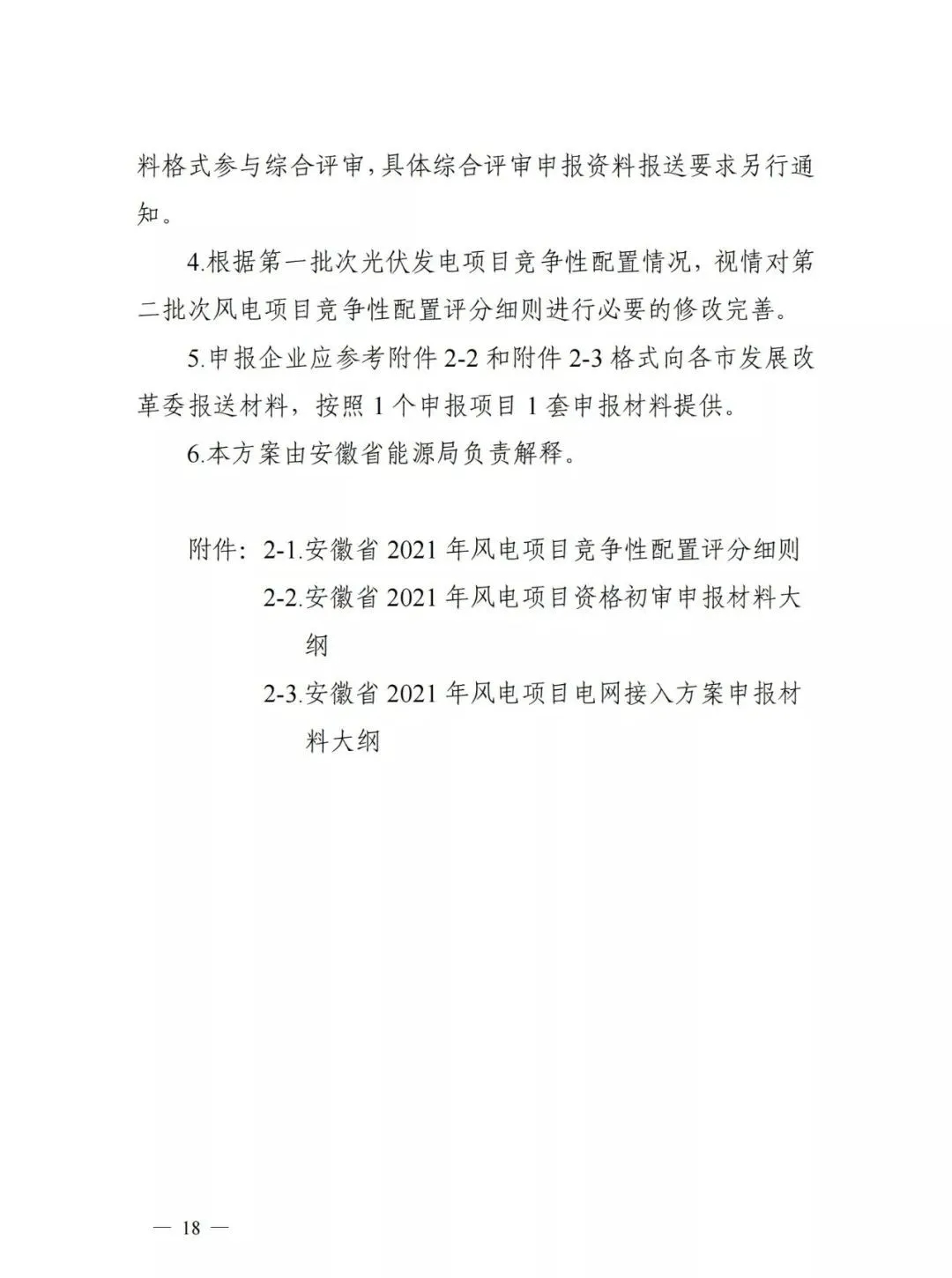 料格式参与综合评审，具体综合评审申报资料报送要求另行通知。

4.根据第一批次光伏发电项目竞争性配置情况，视情对第二批次风电项目竞争性配置评分细则进行必要的修改完善。

5.申报企业应参考附件 2-2 和附件 2-3 格式向各市发展改革委报送材料，按照 1 个申报项目 1 套申报材料提供。

6.本方案由安徽省能源局负责解释。

附件：2-1.安徽省 2021 年风电项目竞争性配置评分细则
2-2.安徽省 2021 年风电项目资格初审申报材料大纲
2-3.安徽省 2021 年风电项目电网接入方案申报材料大纲

— 18 —